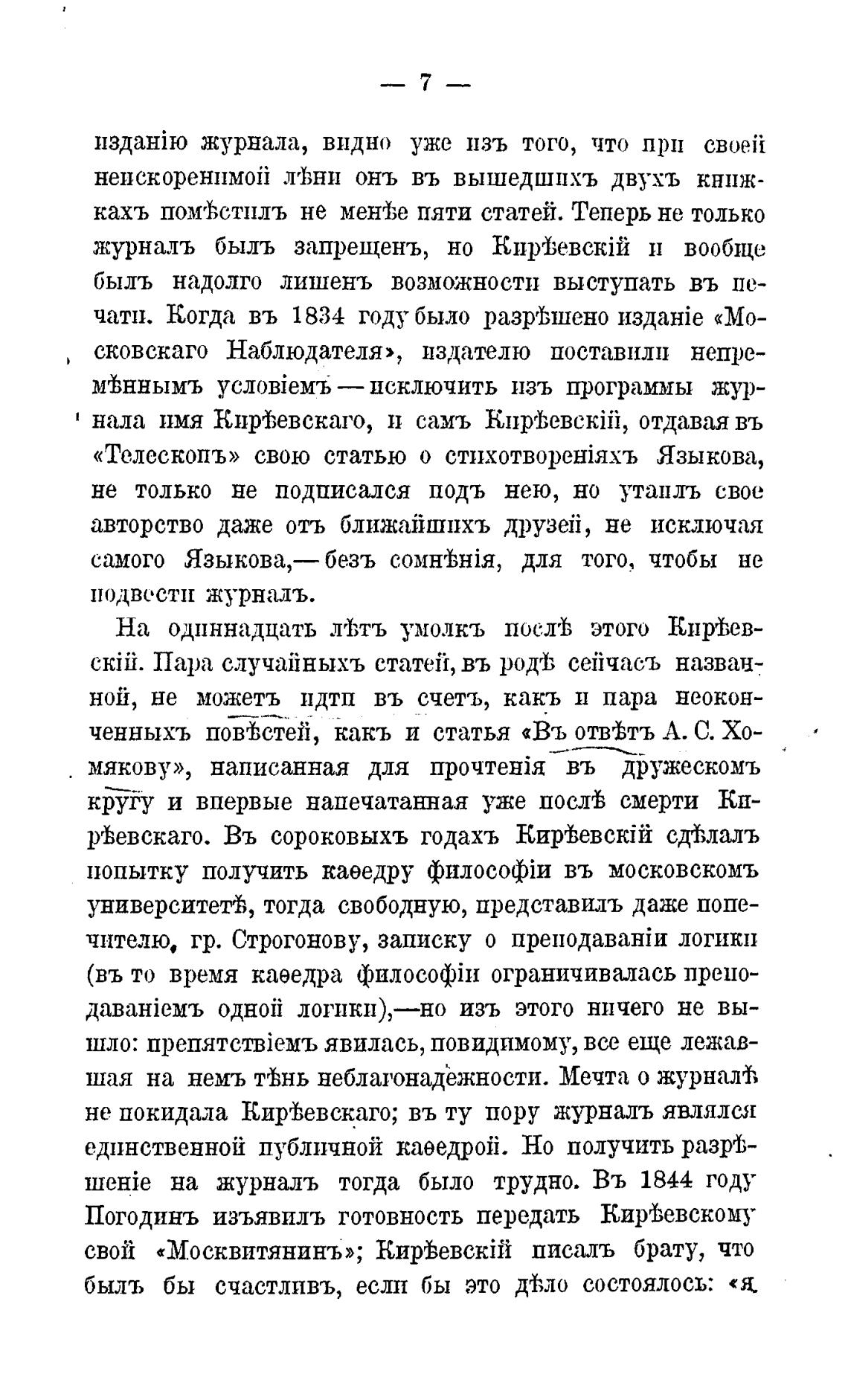 — 7 —

изданію журнала, видно уже изъ того, что при своей неискоренимой лѣни онъ въ вышедшихъ двухъ книжкахъ помѣстилъ не менѣе пяти статей. Теперь не только журналъ былъ запрещенъ, но Кирѣевскій и вообще былъ надолго лишенъ возможности выступать въ печати. Когда въ 1834 году было разрѣшено изданіе «Московскаго Наблюдателя», издателю поставили непремѣннымъ условіемъ — исключить изъ программы журнала имя Кирѣевскаго, и самъ Кирѣевскій, отдавая въ «Телескопъ» свою статью о стихотвореніяхъ Языкова, не только не подписался подъ нею, но утаилъ свое авторство даже отъ ближайшихъ друзей, не исключая самого Языкова,— безъ сомнѣнія, для того, чтобы не подвести журналъ.

На одиннадцать лѣтъ умолкъ послѣ этого Кирѣевскій. Пара случайныхъ статей, въ родѣ сейчасъ названной, не можетъ идти въ счетъ, какъ и пара неоконченныхъ повѣстей, какъ и статья «Въ отвѣтъ А. С. Хомякову», написанная для прочтенія въ дружескомъ кругу и впервые напечатанная уже послѣ смерти Кирѣевскаго. Въ сороковыхъ годахъ Кирѣевскій сдѣлалъ попытку получить каѳедру философіи въ московскомъ университетѣ, тогда свободную, представилъ даже попечителю, гр. Строгонову, записку о преподаваніи логики (въ то время каѳедра философіи ограничивалась преподаваніемъ одной логики),—но изъ этого ничего не вышло: препятствіемъ явилась, повидимому, все еще лежавшая на немъ тѣнь неблагонадежности. Мечта о журналѣ не покидала Кирѣевскаго; въ ту пору журналъ являлся единственной публичной каѳедрой. Но получить разрѣшеніе на журналъ тогда было трудно. Въ 1844 году Погодинъ изъявилъ готовность передать Кирѣевскому свой «Москвитянинъ»; Кирѣевскій писалъ брату, что былъ бы счастливъ, если бы это дѣло состоялось: «я